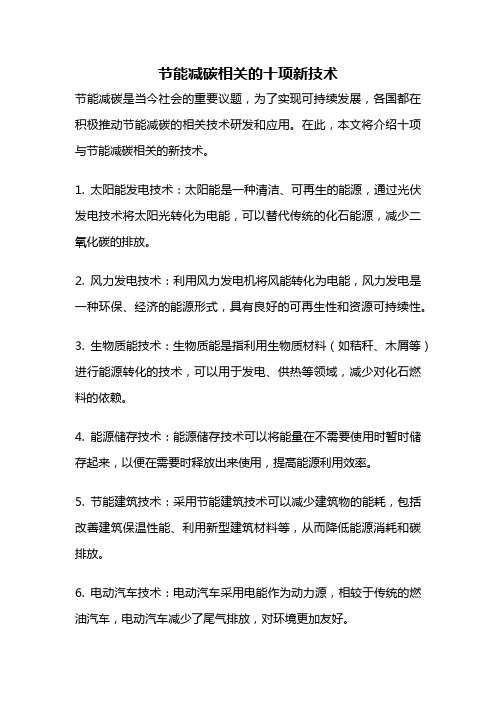 节能减碳相关的十项新技术

节能减碳是当今社会的重要议题，为了实现可持续发展，各国都在积极推动节能减碳的相关技术研发和应用。在此，本文将介绍十项与节能减碳相关的新技术。

1. 太阳能发电技术：太阳能是一种清洁、可再生的能源，通过光伏发电技术将太阳光转化为电能，可以替代传统的化石能源，减少二氧化碳的排放。

2. 风力发电技术：利用风力发电机将风能转化为电能，风力发电是一种环保、经济的能源形式，具有良好的可再生性和资源可持续性。

3. 生物质能技术：生物质能是指利用生物质材料（如秸秆、木屑等）进行能源转化的技术，可以用于发电、供热等领域，减少对化石燃料的依赖。

4. 能源储存技术：能源储存技术可以将能量在不需要使用时暂时储存起来，以便在需要时释放出来使用，提高能源利用效率。

5. 节能建筑技术：采用节能建筑技术可以减少建筑物的能耗，包括改善建筑保温性能、利用新型建筑材料等，从而降低能源消耗和碳排放。

6. 电动汽车技术：电动汽车采用电能作为动力源，相较于传统的燃油汽车，电动汽车减少了尾气排放，对环境更加友好。